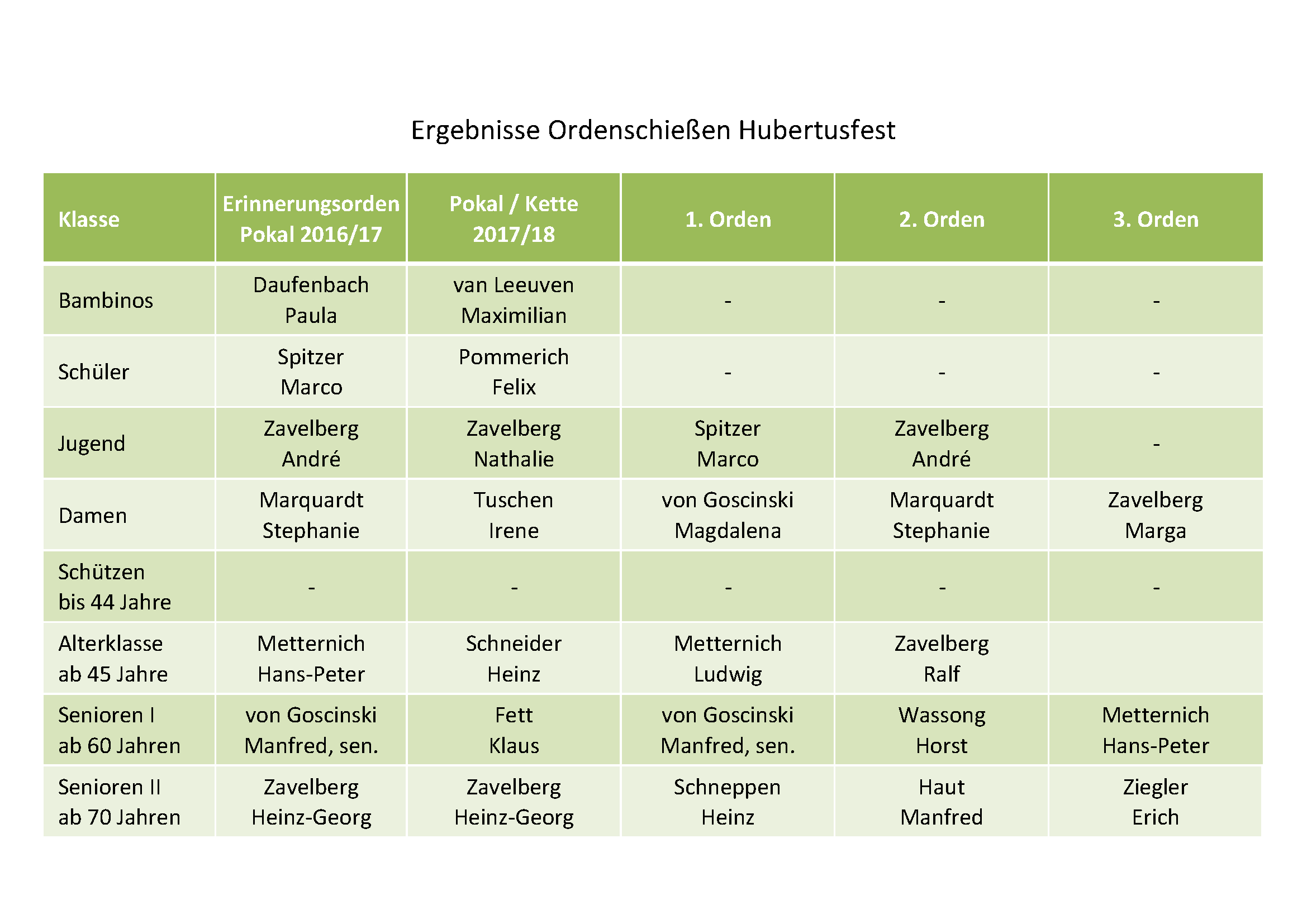 Ergebnisse Ordenschießen Hubertusfest

| Klasse | Erinnerungsorden Pokal 2016/17 | Pokal / Kette 2017/18 | 1. Orden | 2. Orden | 3. Orden |
|---|---|---|---|---|---|
| Bambinos | Daufenbach Paula | van Leeuven Maximilian | - | - | - |
| Schüler | Spitzer Marco | Pommerich Felix | - | - | - |
| Jugend | Zavelberg André | Zavelberg Nathalie | Spitzer Marco | Zavelberg André | - |
| Damen | Marquardt Stephanie | Tuschen Irene | von Goscinski Magdalena | Marquardt Stephanie | Zavelberg Marga |
| Schützen bis 44 Jahre | - | - | - | - | - |
| Alterklasse ab 45 Jahre | Metternich Hans-Peter | Schneider Heinz | Metternich Ludwig | Zavelberg Ralf | |
| Senioren I ab 60 Jahren | von Goscinski Manfred, sen. | Fett Klaus | von Goscinski Manfred, sen. | Wassong Horst | Metternich Hans-Peter |
| Senioren II ab 70 Jahren | Zavelberg Heinz-Georg | Zavelberg Heinz-Georg | Schneppen Heinz | Haut Manfred | Ziegler Erich |